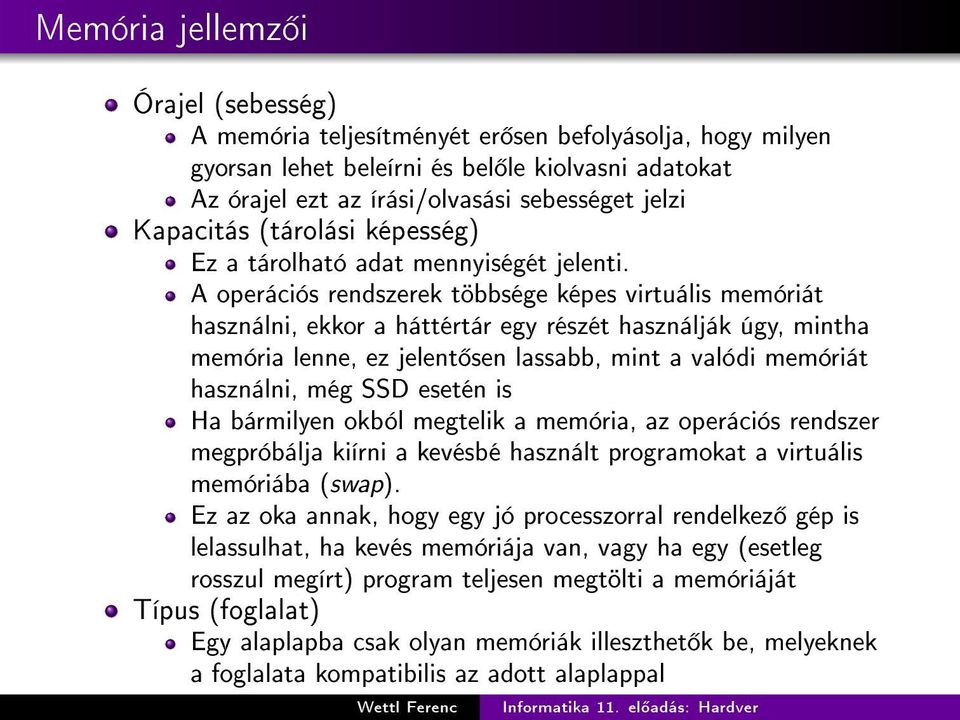 Memória jellemzői

Órajel (sebesség)

A memória teljesítményét erősen befolyásolja, hogy milyen gyorsan lehet beleírni és belőle kiolvasni adatokat

Az órajel ezt az írási/olvasási sebességet jelzi

Kapacitás (tárolási képesség)

Ez a tárolható adat mennyiségét jelenti.

A operációs rendszerek többsége képes virtuális memóriát használni, ekkor a háttértár egy részét használják úgy, mintha memória lenne, ez jelentősen lassabb, mint a valódi memóriát használni, még SSD esetén is

Ha bármilyen okból megtelik a memória, az operációs rendszer megpróbálja kiírni a kevésbé használt programokat a virtuális memóriába (swap).

Ez az oka annak, hogy egy jó processzorral rendelkező gép is lelassulhat, ha kevés memóriája van, vagy ha egy (esetleg rosszul megírt) program teljesen megtölti a memóriáját

Típus (foglalat)

Egy alaplapba csak olyan memóriák illeszthetők be, melyeknek a foglalata kompatibilis az adott alaplappal

Wettl Ferenc    Informatika 11. előadás: Hardver